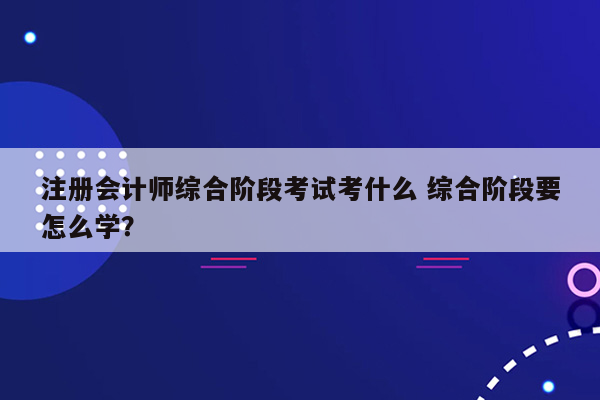 注册会计师综合阶段考试考什么 综合阶段要怎么学?